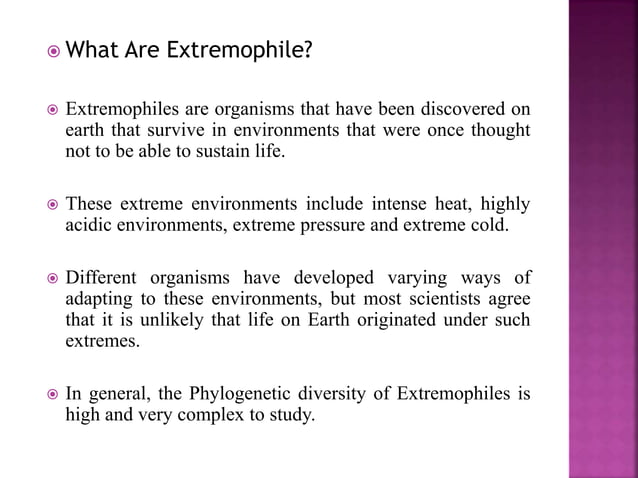 What Are Extremophile?

Extremophiles are organisms that have been discovered on earth that survive in environments that were once thought not to be able to sustain life.

These extreme environments include intense heat, highly acidic environments, extreme pressure and extreme cold.

Different organisms have developed varying ways of adapting to these environments, but most scientists agree that it is unlikely that life on Earth originated under such extremes.

In general, the Phylogenetic diversity of Extremophiles is high and very complex to study.